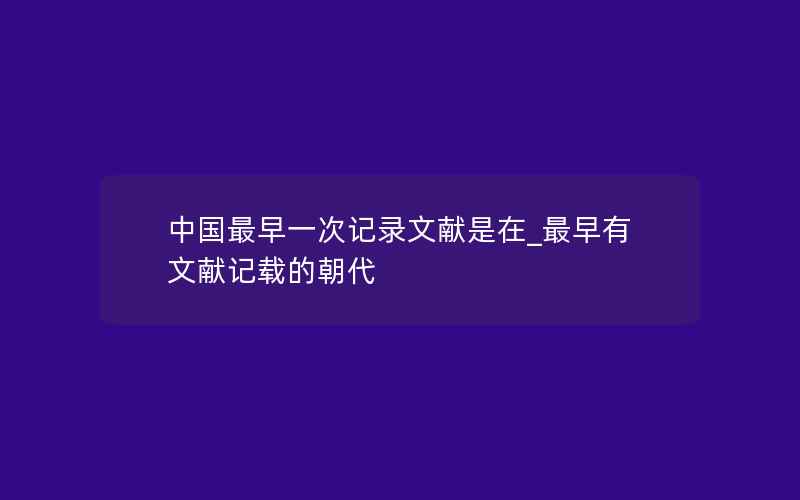 中国最早一次记录文献是在_最早有文献记载的朝代